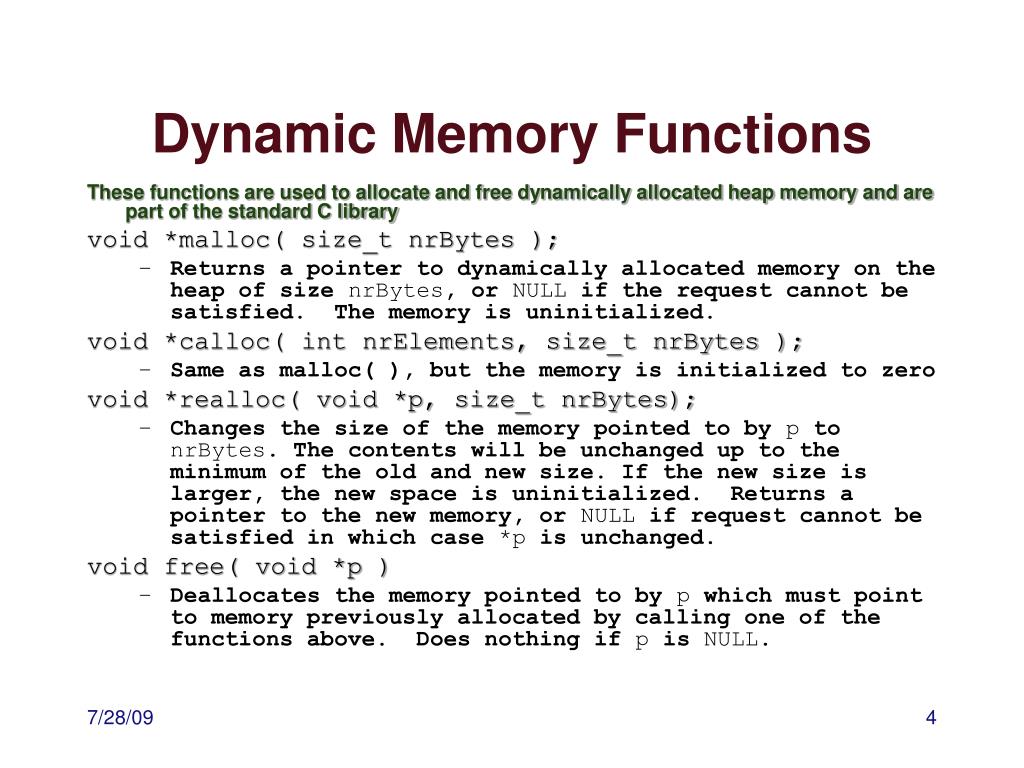 Dynamic Memory Functions

These functions are used to allocate and free dynamically allocated heap memory and are part of the standard C library

void *malloc( size_t nrBytes );

– Returns a pointer to dynamically allocated memory on the heap of size nrBytes, or NULL if the request cannot be satisfied. The memory is uninitialized.

void *calloc( int nrElements, size_t nrBytes );

– Same as malloc( ), but the memory is initialized to zero

void *realloc( void *p, size_t nrBytes);

– Changes the size of the memory pointed to by p to nrBytes. The contents will be unchanged up to the minimum of the old and new size. If the new size is larger, the new space is uninitialized. Returns a pointer to the new memory, or NULL if request cannot be satisfied in which case *p is unchanged.

void free( void *p )

– Deallocates the memory pointed to by p which must point to memory previously allocated by calling one of the functions above. Does nothing if p is NULL.

7/28/09

4